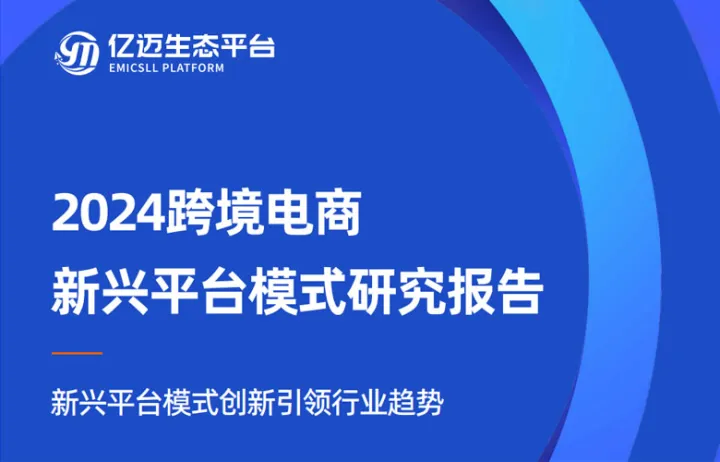 亿迈生态平台
EMICSLL PLATFORM

2024跨境电商
新兴平台模式研究报告

新兴平台模式创新引领行业趋势